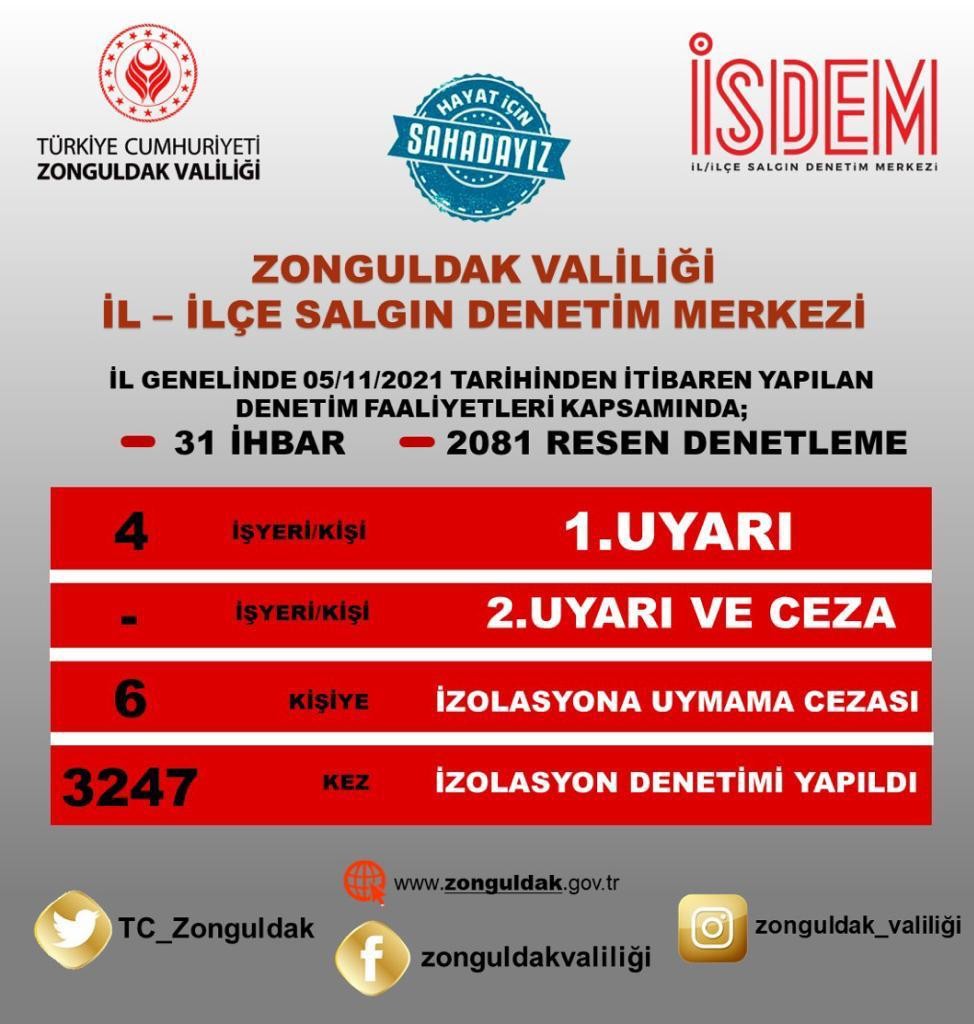 TÜRKİYE CUMHURİYETİ
ZONGULDAK VALİLİĞİ

HAYAT İÇİN
SAHADAYIZ

İSDEM
İL/İLÇE SALGIN DENETİM MERKEZİ

ZONGULDAK VALİLİĞİ
İL – İLÇE SALGIN DENETİM MERKEZİ

İL GENELİNDE 05/11/2021 TARİHİNDEN İTİBAREN YAPILAN DENETİM FAALİYETLERİ KAPSAMINDA;

- 31 İHBAR
- 2081 RESEN DENETLEME

4 İŞYERİ/KİŞİ 1.UYARI

- İŞYERİ/KİŞİ 2.UYARI VE CEZA

6 KİŞİYE İZOLASYONA UYMAMA CEZASI

3247 KEZ İZOLASYON DENETİMİ YAPILDI

www.zonguldak.gov.tr

TC_Zonguldak

zonguldakvaliliği

zonguldak_valiliği